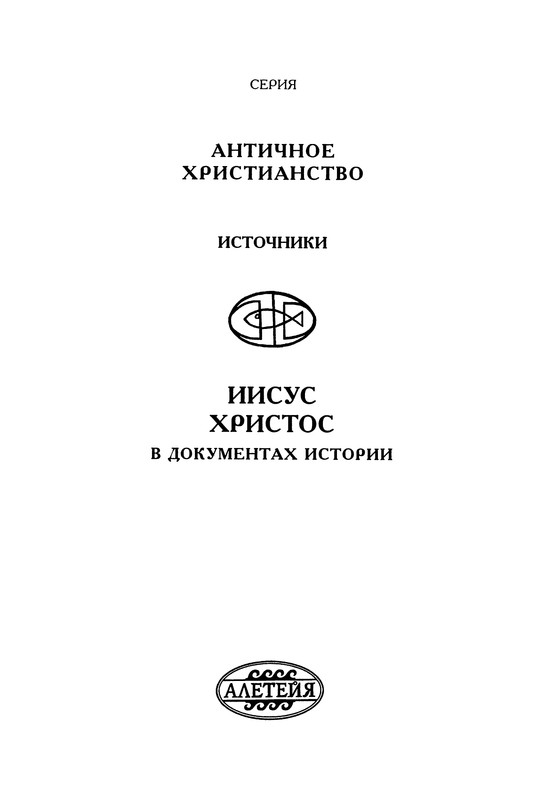 СЕРИЯ

АНТИЧНОЕ ХРИСТИАНСТВО

ИСТОЧНИКИ

ИИСУС ХРИСТОС

В ДОКУМЕНТАХ ИСТОРИИ

АЛЕТЕЙЯ